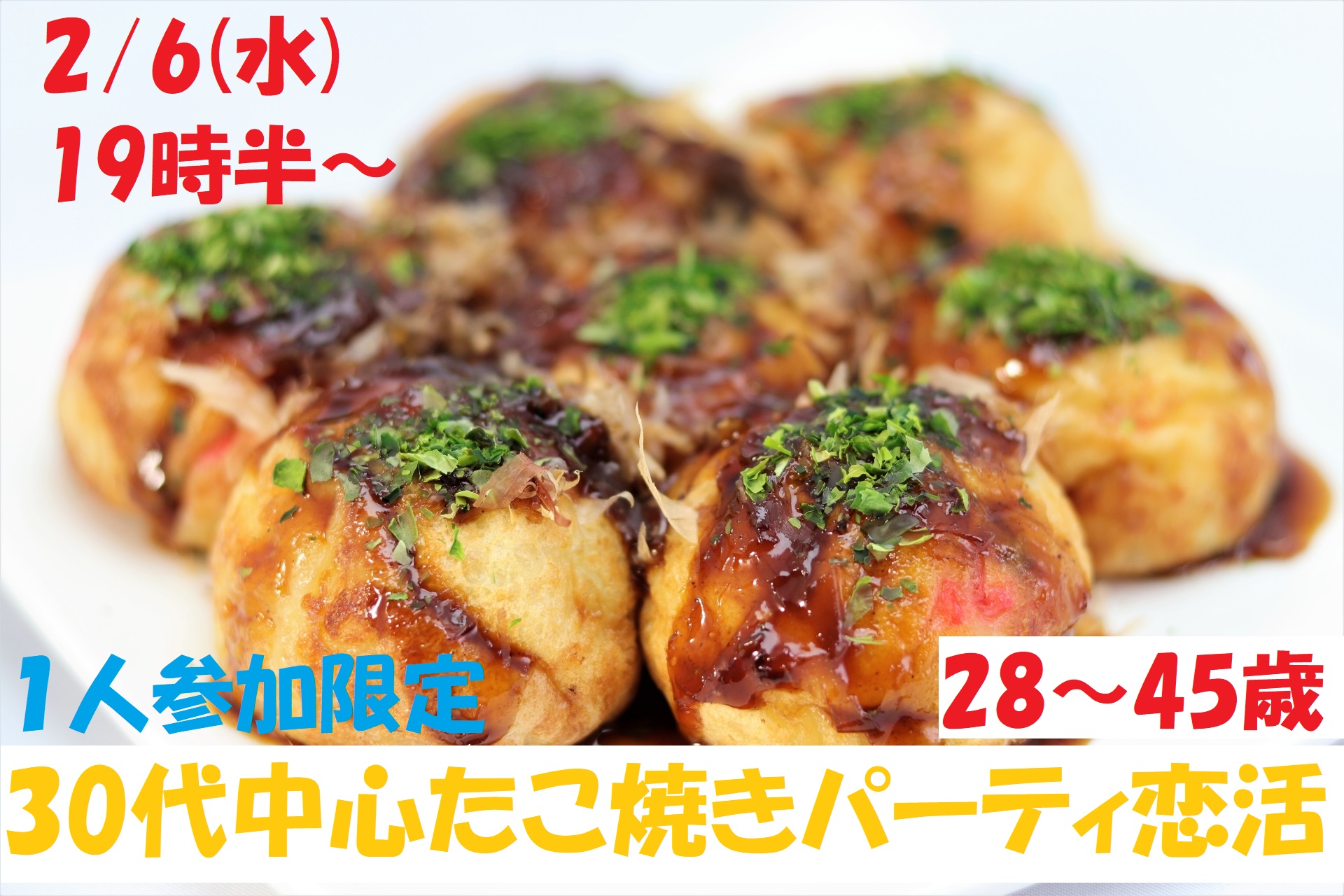 2/6(水)
19時半～

1人参加限定

28～45歳

30代中心たこ焼きパーティ恋活